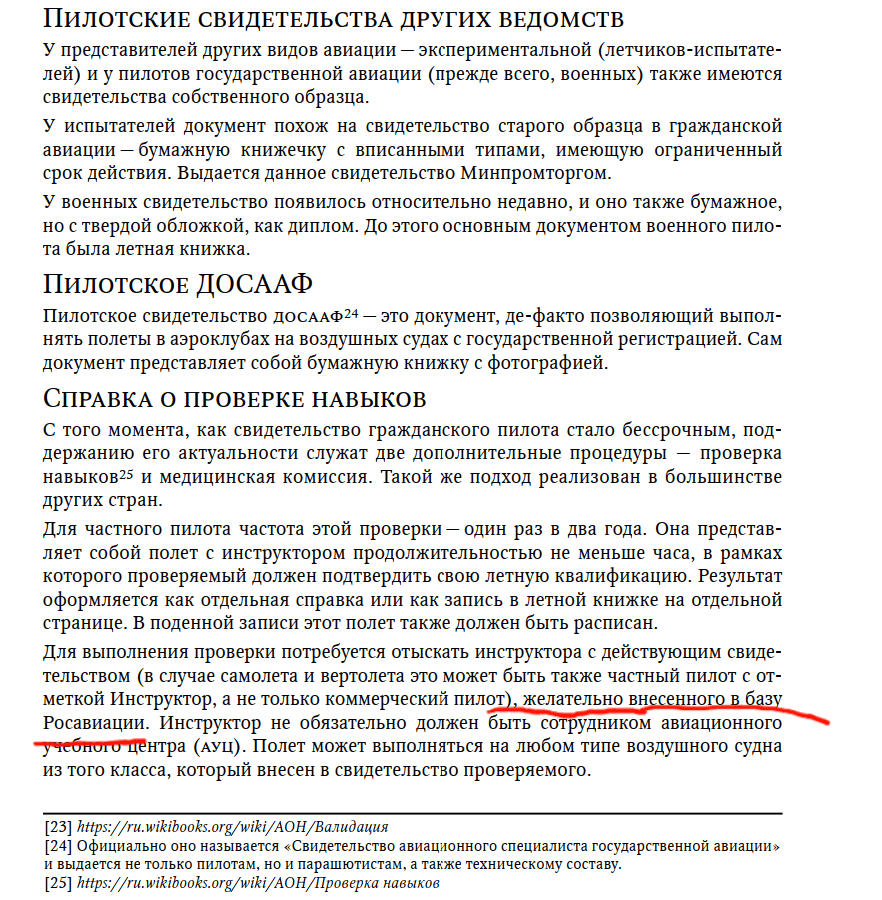 Пилотские свидетельства других ведомств

У представителей других видов авиации — экспериментальной (летчиков-испытателей) и у пилотов государственной авиации (прежде всего, военных) также имеются свидетельства собственного образца.

У испытателей документ похож на свидетельство старого образца в гражданской авиации — бумажную книжечку с вписанными типами, имеющую ограниченный срок действия. Выдается данное свидетельство Минпромторгом.

У военных свидетельство появилось относительно недавно, и оно также бумажное, но с твердой обложкой, как диплом. До этого основным документом военного пилота была летная книжка.

Пилотское ДОСААФ

Пилотское свидетельство ДОСААФ$^{24}$ — это документ, де-факто позволяющий выполнять полеты в аэроклубах на воздушных судах с государственной регистрацией. Сам документ представляет собой бумажную книжку с фотографией.

Справка о проверке навыков

С того момента, как свидетельство гражданского пилота стало бессрочным, поддержанию его актуальности служат две дополнительные процедуры — проверка навыков$^{25}$ и медицинская комиссия. Такой же подход реализован в большинстве других стран.

Для частного пилота частота этой проверки — один раз в два года. Она представляет собой полет с инструктором продолжительностью не меньше часа, в рамках которого проверяемый должен подтвердить свою летную квалификацию. Результат оформляется как отдельная справка или как запись в летной книжке на отдельной странице. В поденной записи этот полет также должен быть расписан.

Для выполнения проверки потребуется отыскать инструктора с действующим свидетельством (в случае самолета и вертолета это может быть также частный пилот с отметкой Инструктор, а не только коммерческий пилот), желательно внесенного в базу Росавиации. Инструктор не обязательно должен быть сотрудником авиационного учебного центра (АУЦ). Полет может выполняться на любом типе воздушного судна из того класса, который внесен в свидетельство проверяемого.

[23] https://ru.wikibooks.org/wiki/АОН/Валидация
[24] Официально оно называется «Свидетельство авиационного специалиста государственной авиации» и выдается не только пилотам, но и парашютистам, а также техническому составу.
[25] https://ru.wikibooks.org/wiki/АОН/Проверка навыков